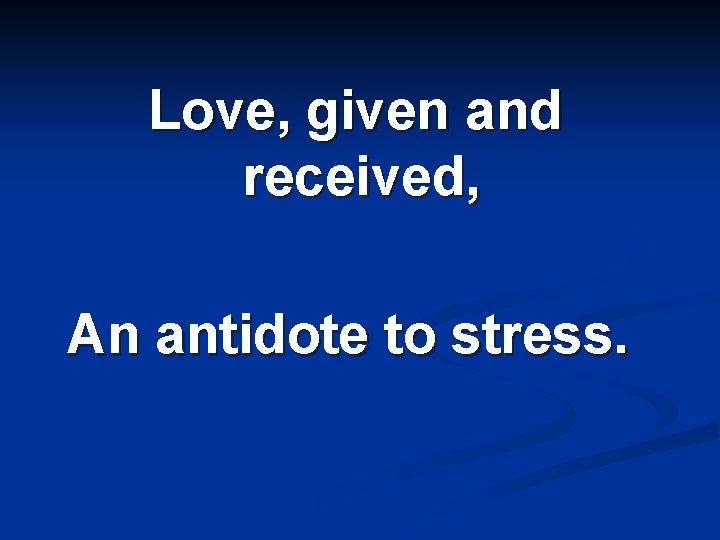 Love, given and received,

An antidote to stress.